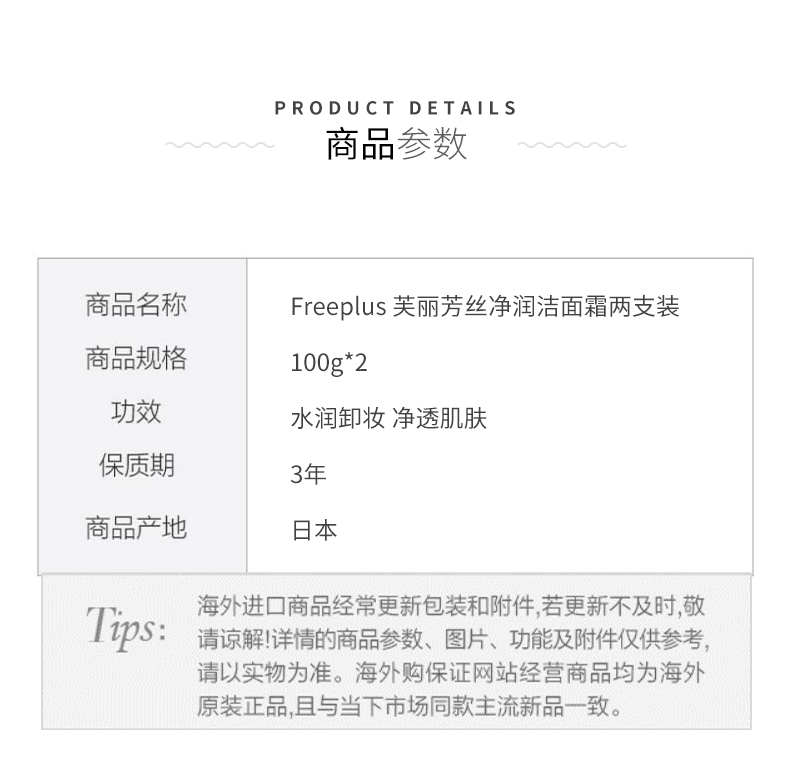 PRODUCT DETAILS
商品参数

商品名称
Freeplus 芙丽芳丝净润洁面霜两支装

商品规格
100g*2

功效
水润卸妆 净透肌肤

保质期
3年

商品产地
日本

Tips:

海外进口商品经常更新包装和附件,若更新不及时,敬请谅解!详情的商品参数、图片、功能及附件仅供参考,请以实物为准。海外购保证网站经营商品均为海外原装正品,且与当下市场同款主流新品一致。